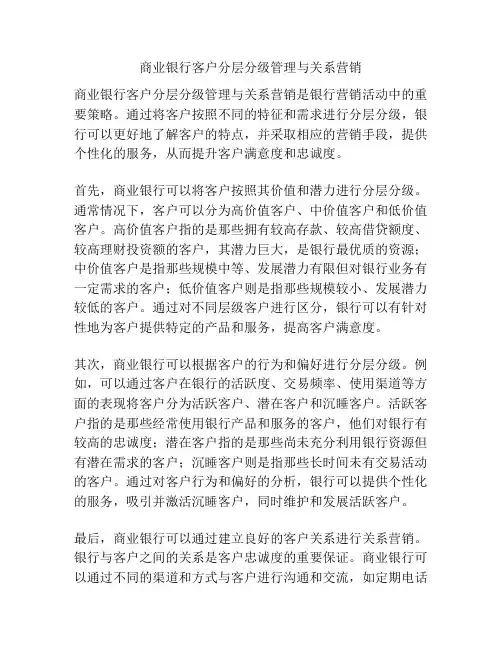 商业银行客户分层分级管理与关系营销

商业银行客户分层分级管理与关系营销是银行营销活动中的重要策略。通过将客户按照不同的特征和需求进行分层分级，银行可以更好地了解客户的特点，并采取相应的营销手段，提供个性化的服务，从而提升客户满意度和忠诚度。

首先，商业银行可以将客户按照其价值和潜力进行分层分级。通常情况下，客户可以分为高价值客户、中价值客户和低价值客户。高价值客户指的是那些拥有较高存款、较高借贷额度、较高理财投资额的客户，其潜力巨大，是银行最优质的资源；中价值客户是指那些规模中等、发展潜力有限但对银行业务有一定需求的客户；低价值客户则是指那些规模较小、发展潜力较低的客户。通过对不同层级客户进行区分，银行可以有针对性地为客户提供特定的产品和服务，提高客户满意度。

其次，商业银行可以根据客户的行为和偏好进行分层分级。例如，可以通过客户在银行的活跃度、交易频率、使用渠道等方面的表现将客户分为活跃客户、潜在客户和沉睡客户。活跃客户指的是那些经常使用银行产品和服务的客户，他们对银行有较高的忠诚度；潜在客户指的是那些尚未充分利用银行资源但有潜在需求的客户；沉睡客户则是指那些长时间未有交易活动的客户。通过对客户行为和偏好的分析，银行可以提供个性化的服务，吸引并激活沉睡客户，同时维护和发展活跃客户。

最后，商业银行可以通过建立良好的客户关系进行关系营销。银行与客户之间的关系是客户忠诚度的重要保证。商业银行可以通过不同的渠道和方式与客户进行沟通和交流，如定期电话